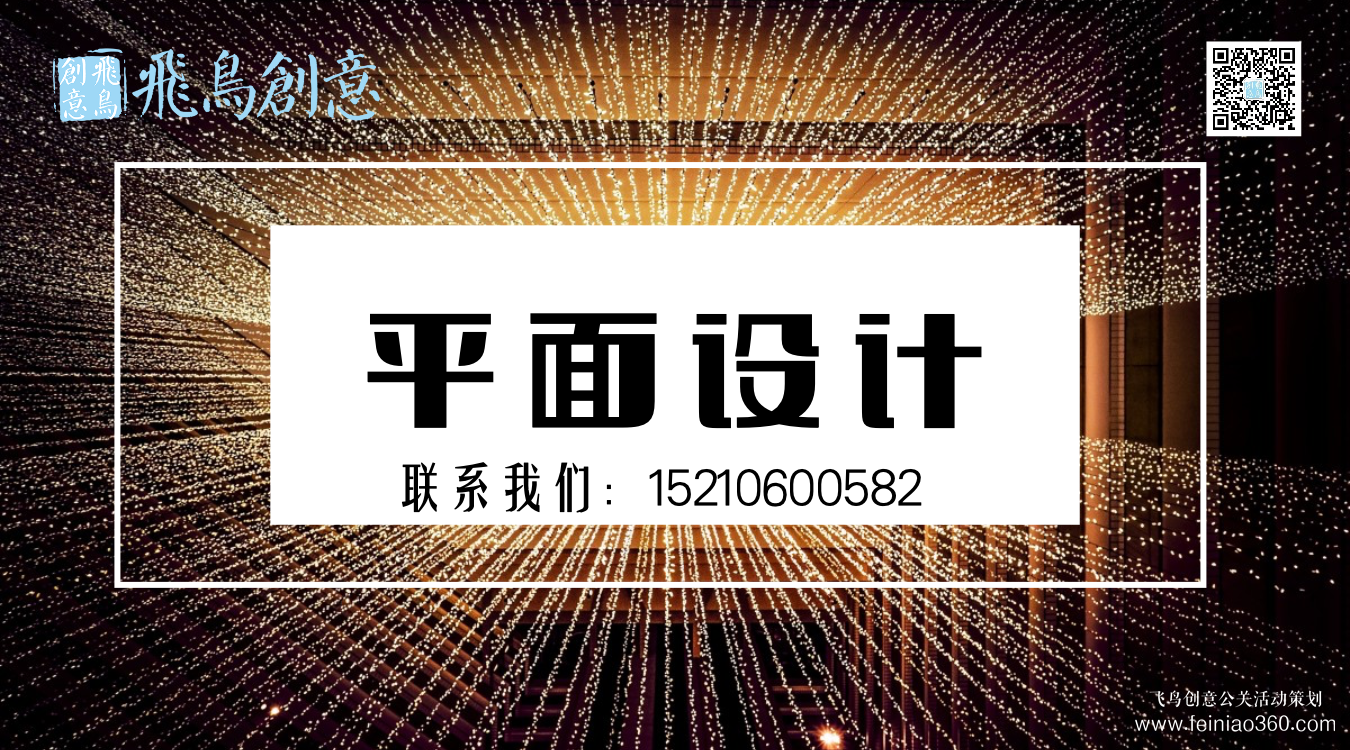 飛鳥創意 飛鳥創意

平面设计

联系我们：15210600582

飞鸟创意公关活动策划
www.feiniao360.com